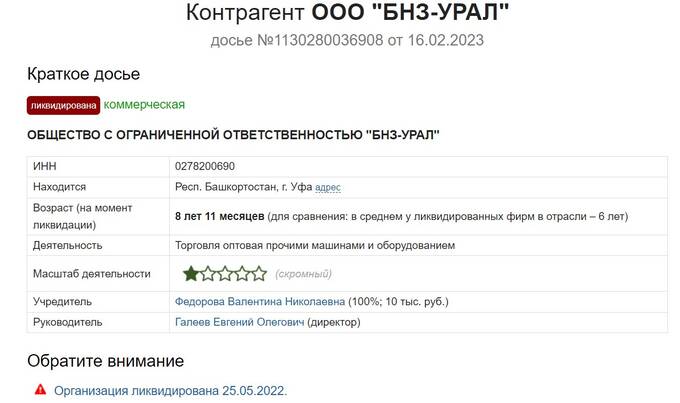 Контрагент ООО "БНЗ-УРАЛ"
досье №1130280036908 от 16.02.2023

Краткое досье

ликвидирована коммерческая

ОБЩЕСТВО С ОГРАНИЧЕННОЙ ОТВЕТСТВЕННОСТЬЮ "БНЗ-УРАЛ"

| ИНН | 0278200690 |
|---|---|
| Находится | Респ. Башкортостан, г. Уфа адрес |
| Возраст (на момент ликвидации) | 8 лет 11 месяцев (для сравнения: в среднем у ликвидированных фирм в отрасли – 6 лет) |
| Деятельность | Торговля оптовая прочими машинами и оборудованием |
| Масштаб деятельности | (скромный) |
| Учредитель | Федорова Валентина Николаевна (100%; 10 тыс. руб.) |
| Руководитель | Галеев Евгений Олегович (директор) |

Обратите внимание

Организация ликвидирована 25.05.2022.